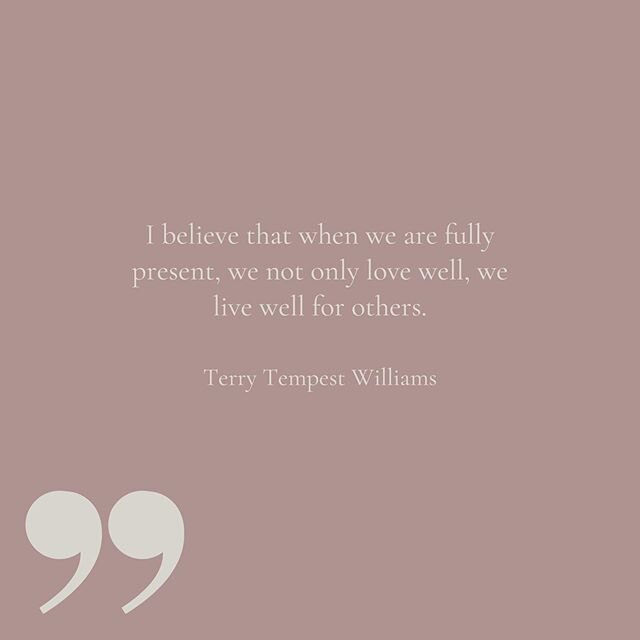 I believe that when we are fully present, we not only love well, we live well for others.

Terry Tempest Williams

”